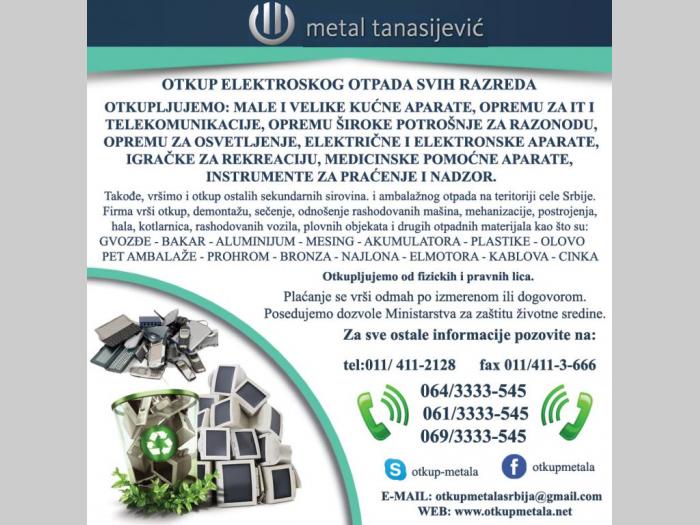 metal tanasijević

OTKUP ELEKTROSKOG OTPADA SVIH RAZREDA

OTKUPLJUJEMO: MALE I VELIKE KUĆNE APARATE, OPREMU ZA IT I TELEKOMUNIKACIJE, OPREMU ŠIROKE POTROŠNJE ZA RAZONODU, OPREMU ZA OSVETLJENJE, ELEKTRIČNE I ELEKTRONSKE APARATE, IGRAČKE ZA REKREACIJU, MEDICINSKE POMOĆNE APARATE, INSTRUMENTE ZA PRAĆENJE I NADZOR.

Takođe, vršimo i otkup ostalih sekundarnih sirovina. i ambalažnog otpada na teritoriji cele Srbije. Firma vrši otkup, demontažu, sečenje, odnošenje rashodovanih mašina, mehanizacije, postrojenja, hala, kotlarnica, rashodovanih vozila, plovnih objekata i drugih otpadnih materijala kao što su: GVOZĐE - BAKAR - ALUMINIJUM - MESING - AKUMULATORA - PLASTIKE - OLOVO PET AMBALAŽE - PROHROM - BRONZA - NAJLONA - ELMOTORA - KABLOVA - CINKA

Otkupljujemo od fizickih i pravnih lica.

Plaćanje se vrši odmah po izmerenom ili dogovorom. Posedujemo dozvole Ministarstva za zaštitu životne sredine.

Za sve ostale informacije pozovite na:

tel:011/ 411-2128 fax 011/411-3-666

064/3333-545
061/3333-545
069/3333-545

otkup-metala
otkupmetala

E-MAIL: otkupmetalasrbija@gmail.com
WEB: www.otkupmetala.net